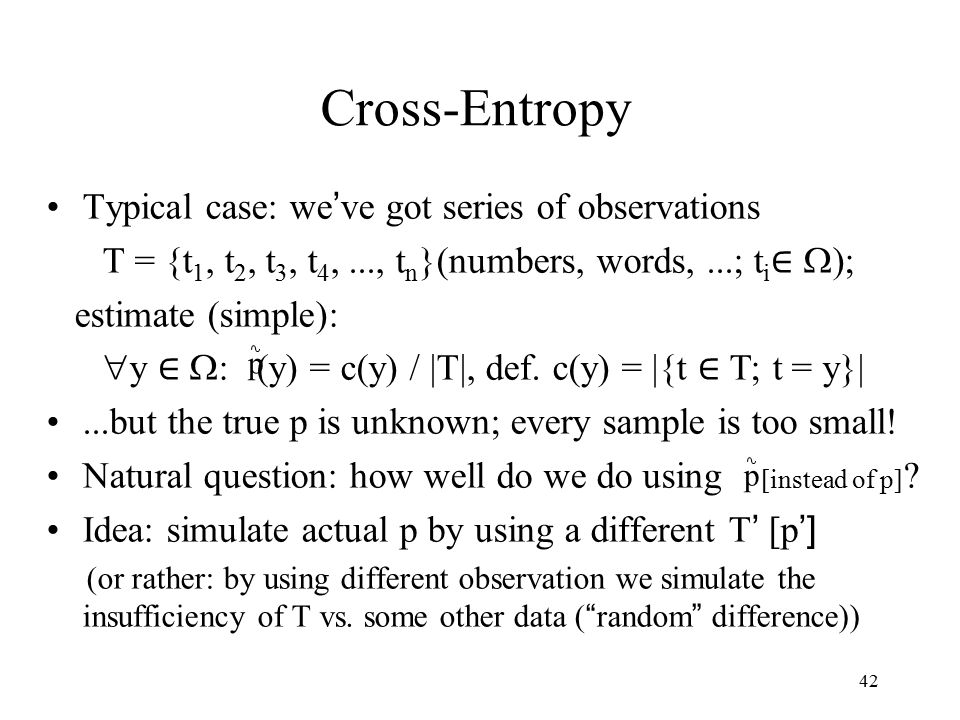 Cross-Entropy

• Typical case: we've got series of observations

$T = \{t_1, t_2, t_3, t_4, ..., t_n\}$(numbers, words, ...; $t_i \in \Omega$);

estimate (simple):

$\forall y \in \Omega$: $\tilde{p}(y) = c(y) / |T|$, def. $c(y) = |\{t \in T; t = y\}|$

• ...but the true p is unknown; every sample is too small!

• Natural question: how well do we do using $\tilde{p}$[instead of p]?

• Idea: simulate actual p by using a different T' [p']

(or rather: by using different observation we simulate the insufficiency of T vs. some other data ("random" difference))

42